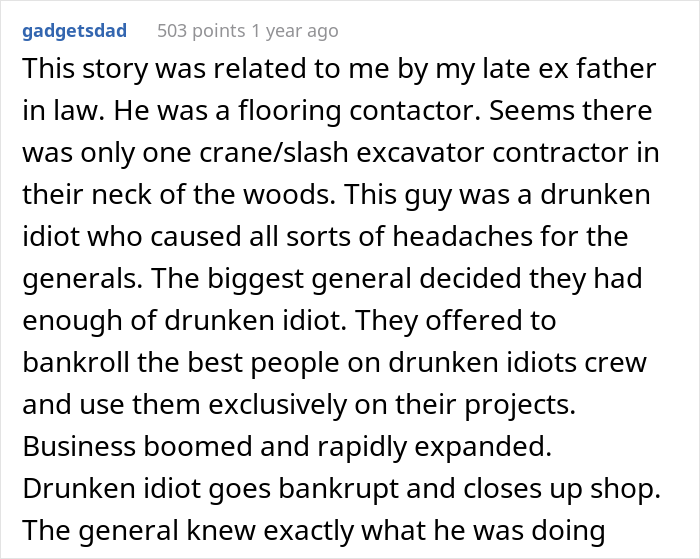 gadgetsdad 503 points 1 year ago

This story was related to me by my late ex father in law. He was a flooring contactor. Seems there was only one crane/slash excavator contractor in their neck of the woods. This guy was a drunken idiot who caused all sorts of headaches for the generals. The biggest general decided they had enough of drunken idiot. They offered to bankroll the best people on drunken idiots crew and use them exclusively on their projects. Business boomed and rapidly expanded. Drunken idiot goes bankrupt and closes up shop. The general knew exactly what he was doing